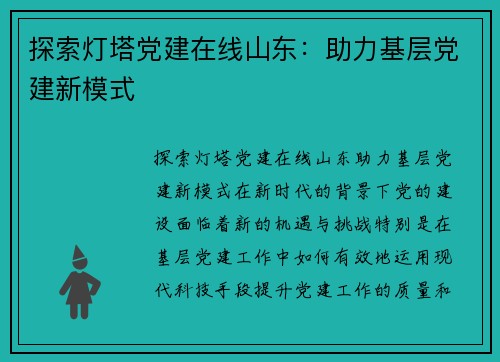 探索灯塔党建在线山东：助力基层党建新模式

探索灯塔党建在线山东助力基层党建新模式在新时代的背景下党的建设面临着新的机遇与挑战特别是在基层党建工作中如何有效地运用现代科技手段提升党建工作的质量和